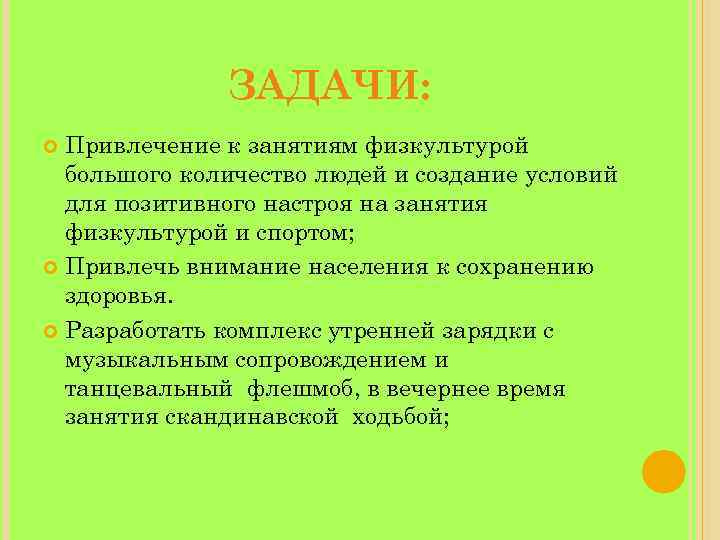 ЗАДАЧИ:

Привлечение к занятиям физкультурой большого количество людей и создание условий для позитивного настроя на занятия физкультурой и спортом;

Привлечь внимание населения к сохранению здоровья.

Разработать комплекс утренней зарядки с музыкальным сопровождением и танцевальный флешмоб, в вечернее время занятия скандинавской ходьбой;